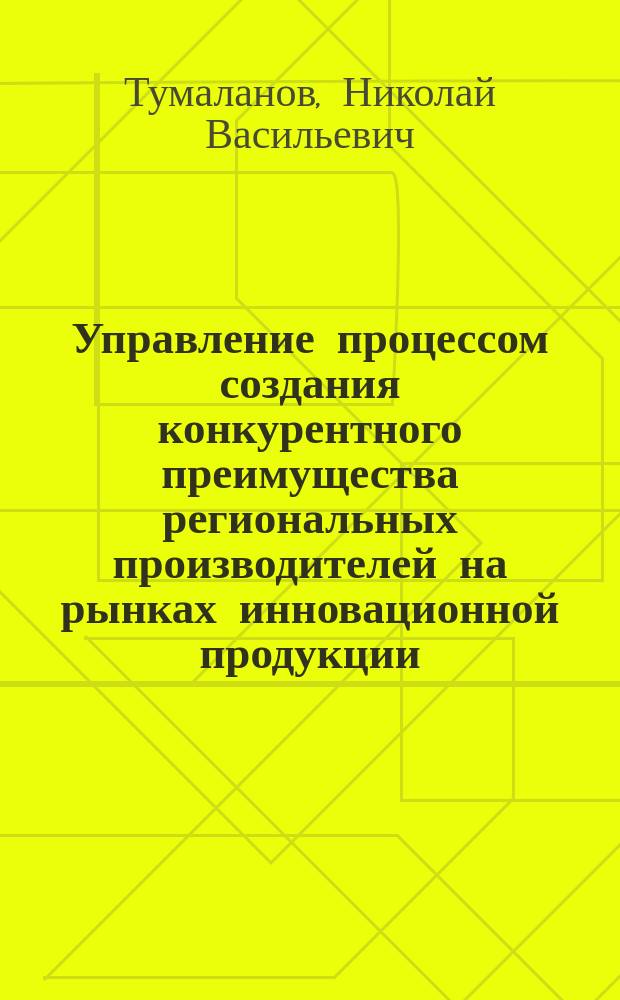 Тумаланов, Николай Васильевич

Управление процессом создания конкурентного преимущества региональных производителей на рынках инновационной продукции